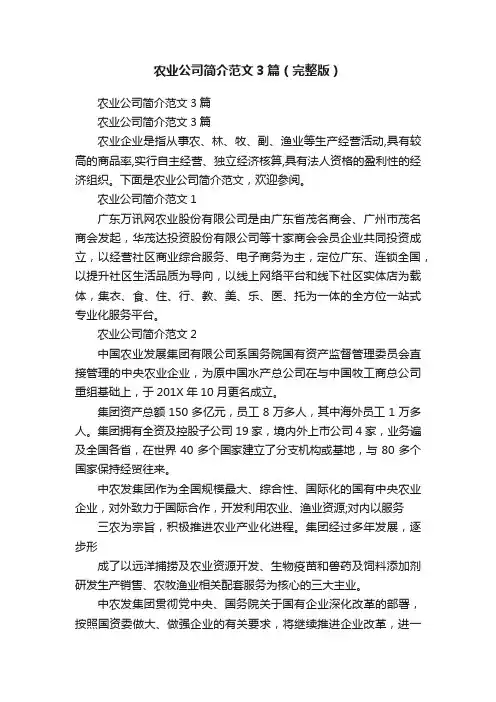 农业公司简介范文3篇（完整版）

农业公司简介范文3篇

农业公司简介范文3篇

农业企业是指从事农、林、牧、副、渔业等生产经营活动,具有较高的商品率,实行自主经营、独立经济核算,具有法人资格的盈利性的经济组织。下面是农业公司简介范文，欢迎参阅。

农业公司简介范文1

广东万讯网农业股份有限公司是由广东省茂名商会、广州市茂名商会发起，华茂达投资股份有限公司等十家商会会员企业共同投资成立，以经营社区商业综合服务、电子商务为主，定位广东、连锁全国，以提升社区生活品质为导向，以线上网络平台和线下社区实体店为载体，集衣、食、住、行、教、美、乐、医、托为一体的全方位一站式专业化服务平台。

农业公司简介范文2

中国农业发展集团有限公司系国务院国有资产监督管理委员会直接管理的中央农业企业，为原中国水产总公司在与中国牧工商总公司重组基础上，于201X年10月更名成立。

集团资产总额150多亿元，员工8万多人，其中海外员工1万多人。集团拥有全资及控股子公司19家，境内外上市公司4家，业务遍及全国各省，在世界40多个国家建立了分支机构或基地，与80多个国家保持经贸往来。

中农发集团作为全国规模最大、综合性、国际化的国有中央农业企业，对外致力于国际合作，开发利用农业、渔业资源;对内以服务

三农为宗旨，积极推进农业产业化进程。集团经过多年发展，逐步形

成了以远洋捕捞及农业资源开发、生物疫苗和兽药及饲料添加剂研发生产销售、农牧渔业相关配套服务为核心的三大主业。

中农发集团贯彻党中央、国务院关于国有企业深化改革的部署，按照国资委做大、做强企业的有关要求，将继续推进企业改革，进一